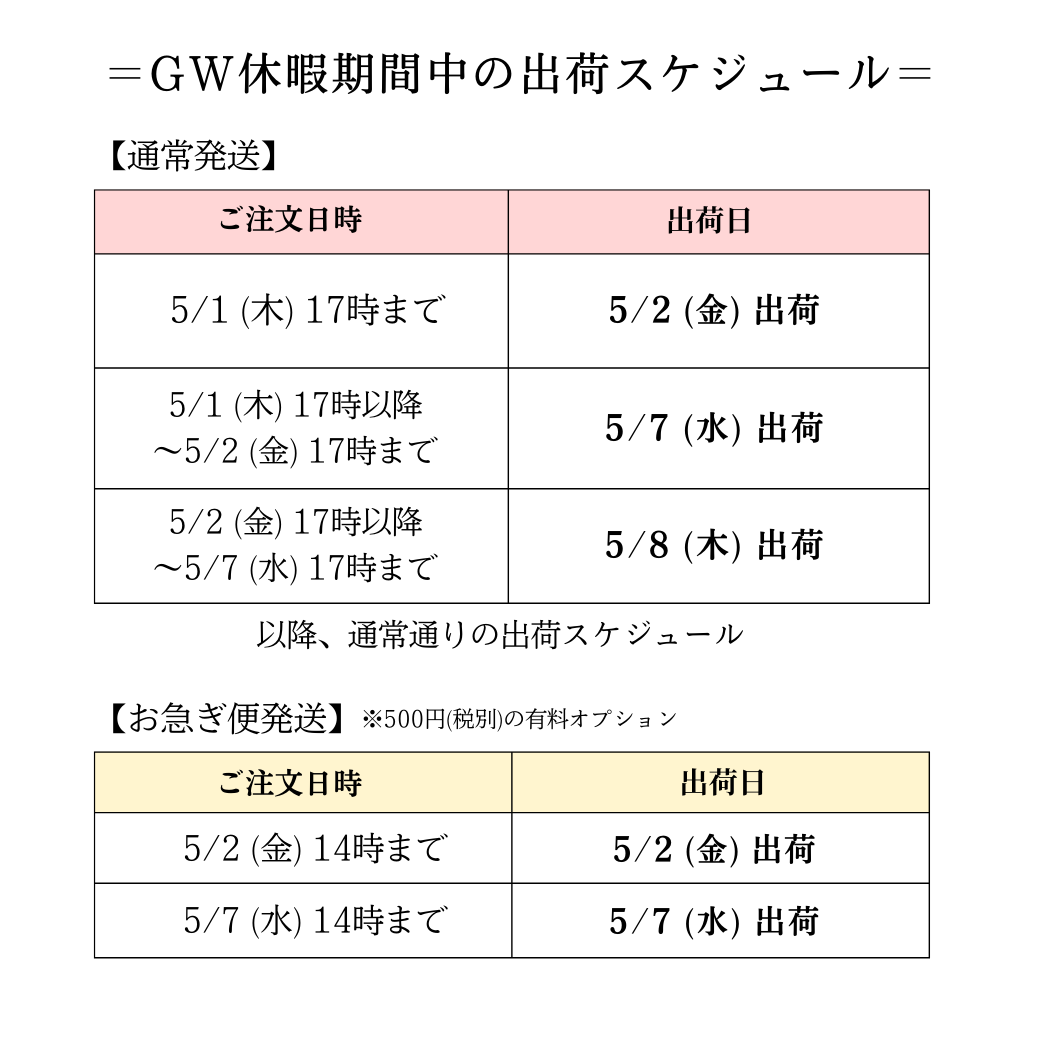 ＝GW休暇期間中の出荷スケジュール＝

【通常発送】

| ご注文日時 | 出荷日 |
|---|---|
| 5/1 (木) 17時まで | 5/2 (金) 出荷 |
| 5/1 (木) 17時以降 ～5/2 (金) 17時まで | 5/7 (水) 出荷 |
| 5/2 (金) 17時以降 ～5/7 (水) 17時まで | 5/8 (木) 出荷 |

以降、通常通りの出荷スケジュール

【お急ぎ便発送】 ※500円(税別)の有料オプション

| ご注文日時 | 出荷日 |
|---|---|
| 5/2 (金) 14時まで | 5/2 (金) 出荷 |
| 5/7 (水) 14時まで | 5/7 (水) 出荷 |